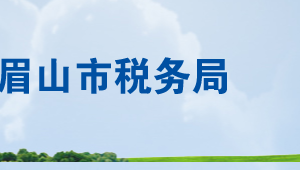 眉山市税务局